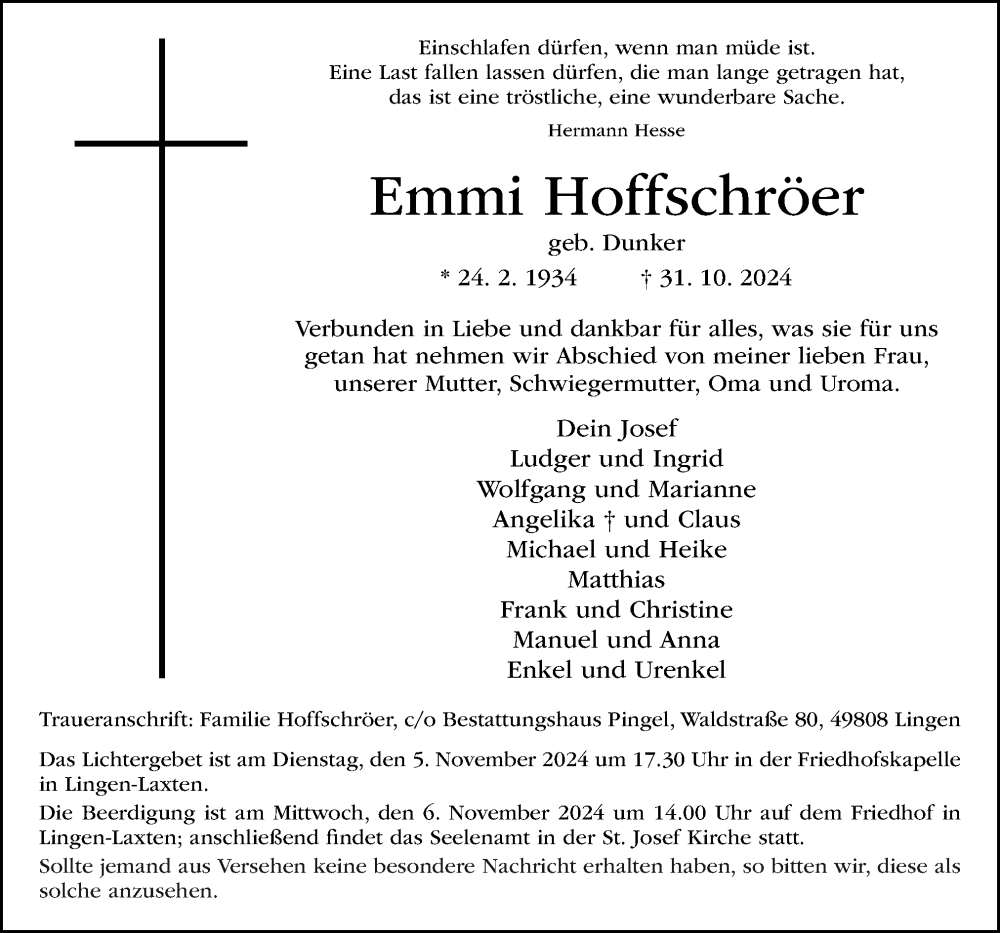 Einschlafen dürfen, wenn man müde ist.
Eine Last fallen lassen dürfen, die man lange getragen hat,
das ist eine tröstliche, eine wunderbare Sache.

Hermann Hesse

Emmi Hoffschröer

geb. Dunker

* 24. 2. 1934 † 31. 10. 2024

Verbunden in Liebe und dankbar für alles, was sie für uns getan hat nehmen wir Abschied von meiner lieben Frau, unserer Mutter, Schwiegermutter, Oma und Uroma.

Dein Josef
Ludger und Ingrid
Wolfgang und Marianne
Angelika † und Claus
Michael und Heike
Matthias
Frank und Christine
Manuel und Anna
Enkel und Urenkel

Traueranschrift: Familie Hoffschröer, c/o Bestattungshaus Pingel, Waldstraße 80, 49808 Lingen

Das Lichtergebet ist am Dienstag, den 5. November 2024 um 17.30 Uhr in der Friedhofskapelle in Lingen-Laxten.

Die Beerdigung ist am Mittwoch, den 6. November 2024 um 14.00 Uhr auf dem Friedhof in Lingen-Laxten; anschließend findet das Seelenamt in der St. Josef Kirche statt.

Sollte jemand aus Versehen keine besondere Nachricht erhalten haben, so bitten wir, diese als solche anzusehen.